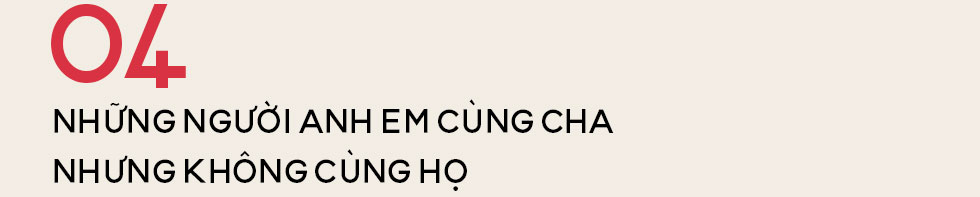 04

NHỮNG NGƯỜI ANH EM CÙNG CHA NHƯNG KHÔNG CÙNG HỌ